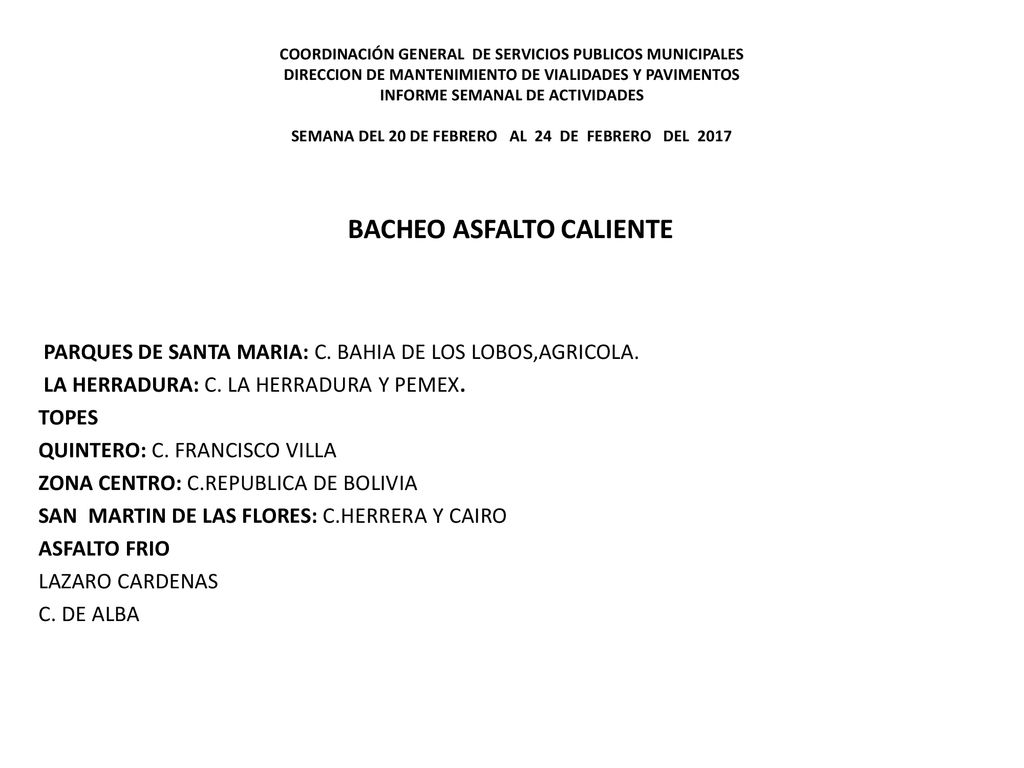 COORDINACIÓN GENERAL DE SERVICIOS PUBLICOS MUNICIPALES
DIRECCION DE MANTENIMIENTO DE VIALIDADES Y PAVIMENTOS
INFORME SEMANAL DE ACTIVIDADES

SEMANA DEL 20 DE FEBRERO AL 24 DE FEBRERO DEL 2017

BACHEO ASFALTO CALIENTE

PARQUES DE SANTA MARIA: C. BAHIA DE LOS LOBOS,AGRICOLA.
LA HERRADURA: C. LA HERRADURA Y PEMEX.
TOPES
QUINTERO: C. FRANCISCO VILLA
ZONA CENTRO: C.REPUBLICA DE BOLIVIA
SAN MARTIN DE LAS FLORES: C.HERRERA Y CAIRO
ASFALTO FRIO
LAZARO CARDENAS
C. DE ALBA